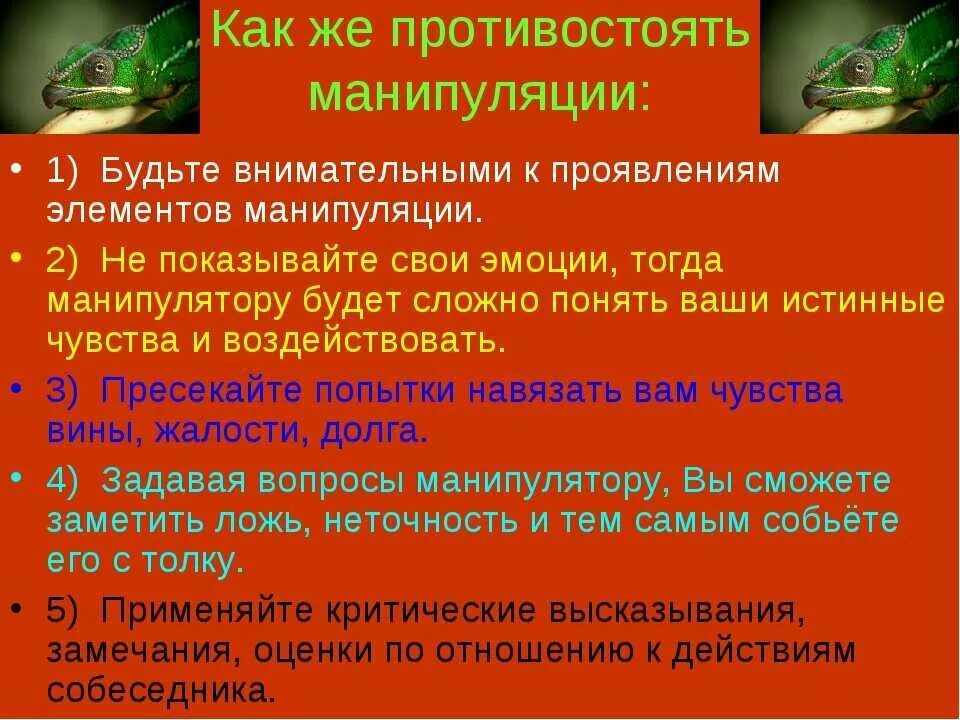 Как же противостоять манипуляции:

• 1) Будьте внимательными к проявлениям элементов манипуляции.

• 2) Не показывайте свои эмоции, тогда манипулятору будет сложно понять ваши истинные чувства и воздействовать.

• 3) Пресекайте попытки навязать вам чувства вины, жалости, долга.

• 4) Задавая вопросы манипулятору, Вы сможете заметить ложь, неточность и тем самым собьёте его с толку.

• 5) Применяйте критические высказывания, замечания, оценки по отношению к действиям собеседника.